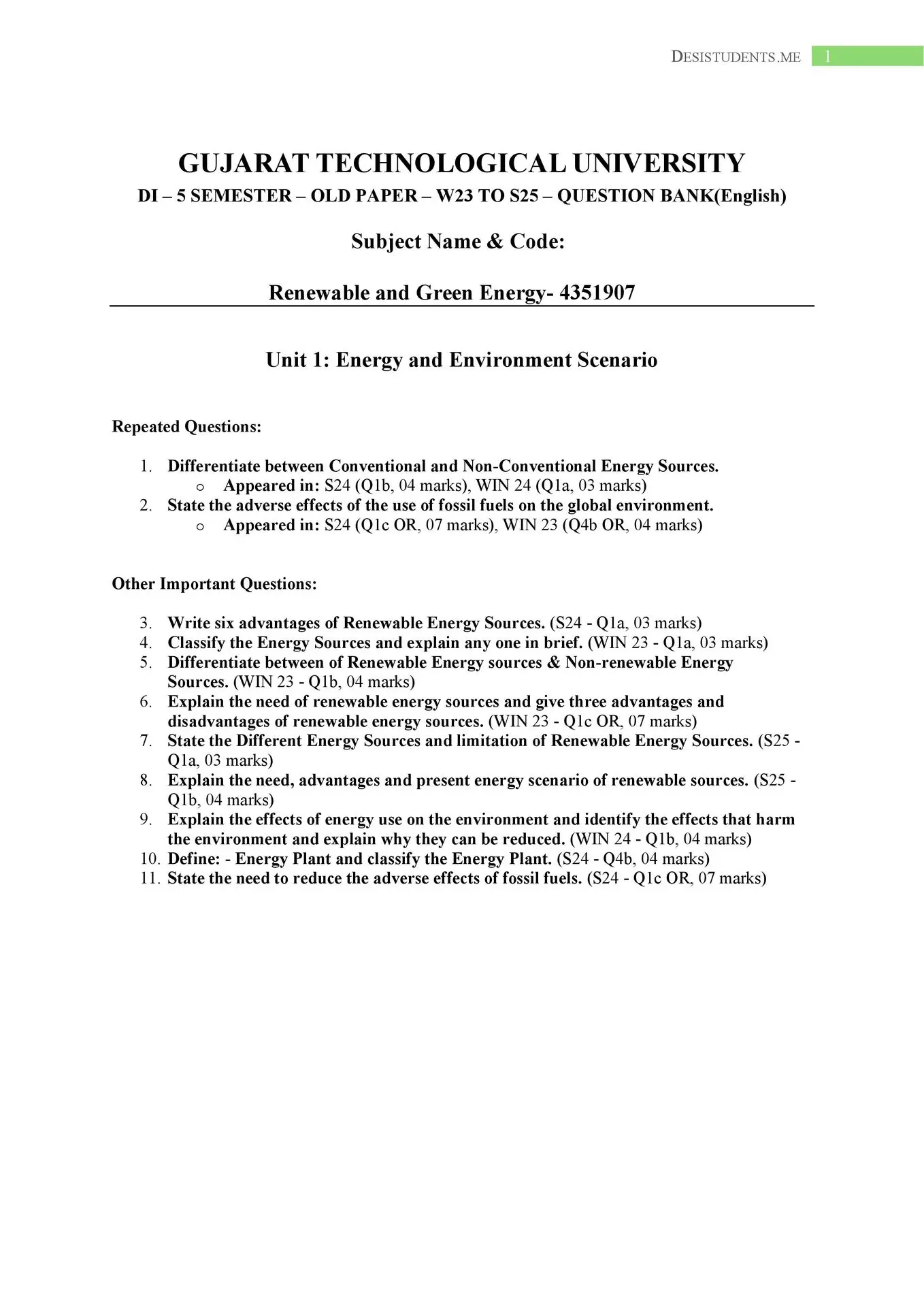 DESISTUDENTS.ME 1

GUJARAT TECHNOLOGICAL UNIVERSITY
DI – 5 SEMESTER – OLD PAPER – W23 TO S25 – QUESTION BANK(English)

Subject Name & Code:

Renewable and Green Energy- 4351907

Unit 1: Energy and Environment Scenario

Repeated Questions:

1. Differentiate between Conventional and Non-Conventional Energy Sources.
o Appeared in: S24 (Q1b, 04 marks), WIN 24 (Q1a, 03 marks)
2. State the adverse effects of the use of fossil fuels on the global environment.
o Appeared in: S24 (Q1c OR, 07 marks), WIN 23 (Q4b OR, 04 marks)

Other Important Questions:

3. Write six advantages of Renewable Energy Sources. (S24 - Q1a, 03 marks)
4. Classify the Energy Sources and explain any one in brief. (WIN 23 - Q1a, 03 marks)
5. Differentiate between of Renewable Energy sources & Non-renewable Energy Sources. (WIN 23 - Q1b, 04 marks)
6. Explain the need of renewable energy sources and give three advantages and disadvantages of renewable energy sources. (WIN 23 - Q1c OR, 07 marks)
7. State the Different Energy Sources and limitation of Renewable Energy Sources. (S25 - Q1a, 03 marks)
8. Explain the need, advantages and present energy scenario of renewable sources. (S25 - Q1b, 04 marks)
9. Explain the effects of energy use on the environment and identify the effects that harm the environment and explain why they can be reduced. (WIN 24 - Q1b, 04 marks)
10. Define: - Energy Plant and classify the Energy Plant. (S24 - Q4b, 04 marks)
11. State the need to reduce the adverse effects of fossil fuels. (S24 - Q1c OR, 07 marks)